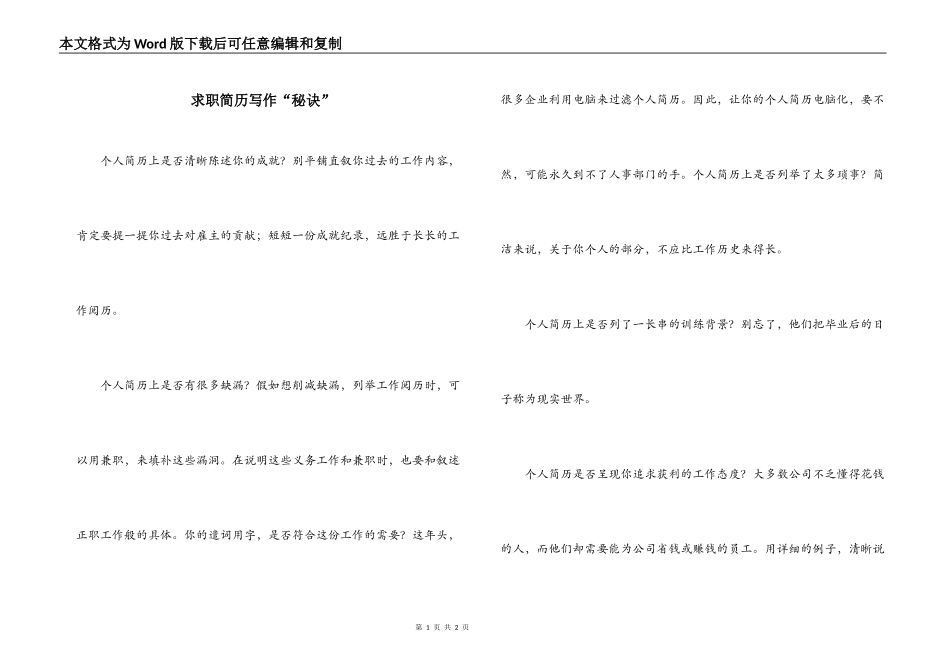 本文格式为Word版下载后可任意编辑和复制

求职简历写作“秘诀”

个人简历上是否清晰陈述你的成就？别平铺直叙你过去的工作内容，肯定要提一提你过去对雇主的贡献；短短一份成就纪录，远胜于长长的工作阅历。

个人简历上是否有很多缺漏？假如想削减缺漏，列举工作阅历时，可以用兼职，来填补这些漏洞。在说明这些义务工作和兼职时，也要和叙述正职工作般的具体。你的遣词用字，是否符合这份工作的需要？这年头，很多企业利用电脑来过滤个人简历。因此，让你的个人简历电脑化，要不然，可能永久到不了人事部门的手。个人简历上是否列举了太多琐事？简洁来说，关于你个人的部分，不应比工作历史来得长。

个人简历上是否列了一长串的训练背景？别忘了，他们把毕业后的日子称为现实世界。

个人简历是否呈现你追求获利的工作态度？大多数公司不乏懂得花钱的人，而他们却需要能为公司省钱或赚钱的员工。用详细的例子，清晰说

第 1 页 共 2 页